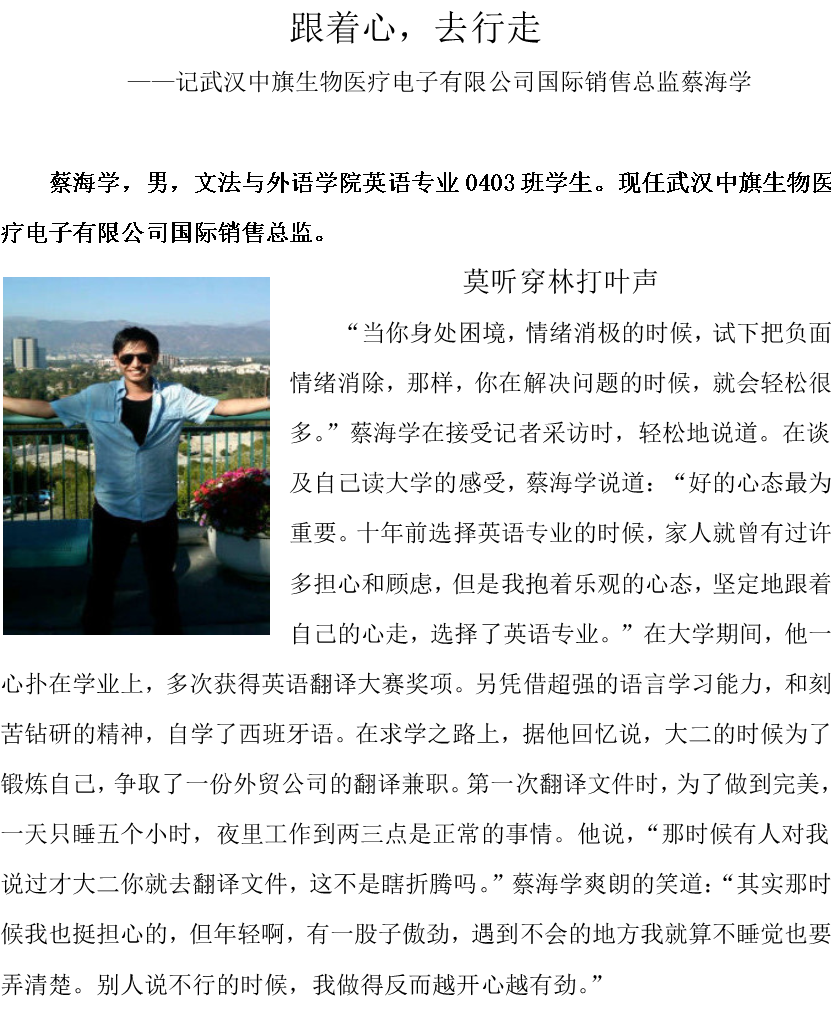 跟着心，去行走

——记武汉中旗生物医疗电子有限公司国际销售总监蔡海学

蔡海学，男，文法与外语学院英语专业 0403 班学生。现任武汉中旗生物医疗电子有限公司国际销售总监。

莫听穿林打叶声

“当你身处困境，情绪消极的时候，试下把负面情绪消除，那样，你在解决问题的时候，就会轻松很多。”蔡海学在接受记者采访时，轻松地说道。在谈及自己读大学的感受，蔡海学说道：“好的心态最为重要。十年前选择英语专业的时候，家人就曾有过许多担心和顾虑，但是我抱着乐观的心态，坚定地跟着自己的心走，选择了英语专业。”在大学期间，他一心扑在学业上，多次获得英语翻译大赛奖项。另凭借超强的语言学习能力，和刻苦钻研的精神，自学了西班牙语。在求学之路上，据他回忆说，大二的时候为了锻炼自己，争取了一份外贸公司的翻译兼职。第一次翻译文件时，为了做到完美，一天只睡五个小时，夜里工作到两三点是正常的事情。他说，“那时候有人对我说过才大二你就去翻译文件，这不是瞎折腾吗。”蔡海学爽朗的笑道：“其实那时候我也挺担心的，但年轻啊，有一股子傲劲，遇到不会的地方我就算不睡觉也要弄清楚。别人说不行的时候，我做得反而越开心越有劲。”